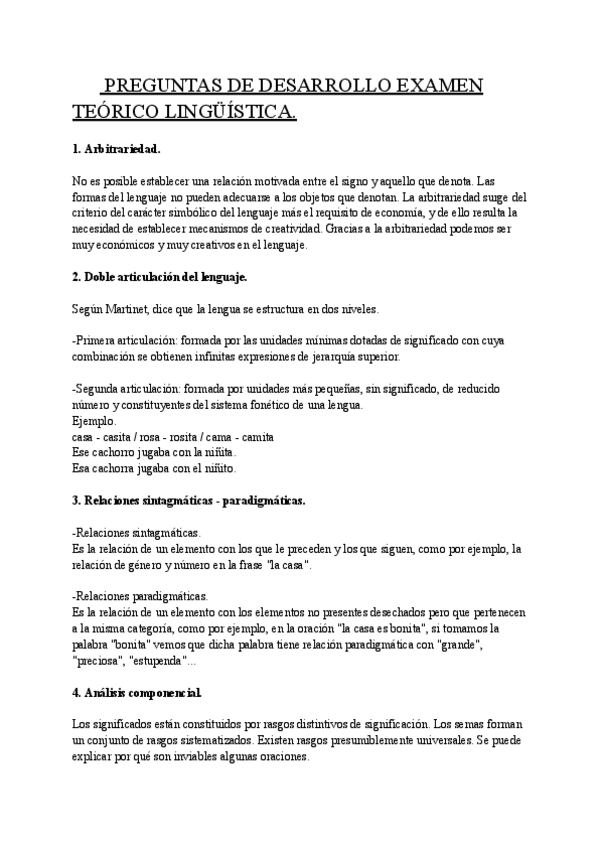 PREGUNTAS DE DESARROLLO EXAMEN TEÓRICO LINGÜÍSTICA.

1. Arbitrariedad.

No es posible establecer una relación motivada entre el signo y aquello que denota. Las formas del lenguaje no pueden adecuarse a los objetos que denotan. La arbitrariedad surge del criterio del carácter simbólico del lenguaje más el requisito de economía, y de ello resulta la necesidad de establecer mecanismos de creatividad. Gracias a la arbitrariedad podemos ser muy económicos y muy creativos en el lenguaje.

2. Doble articulación del lenguaje.

Según Martinet, dice que la lengua se estructura en dos niveles.

-Primera articulación: formada por las unidades mínimas dotadas de significado con cuya combinación se obtienen infinitas expresiones de jerarquía superior.

-Segunda articulación: formada por unidades más pequeñas, sin significado, de reducido número y constituyentes del sistema fonético de una lengua.
Ejemplo.
casa - casita / rosa - rosita / cama - camita
Ese cachorro jugaba con la niñita.
Esa cachorra jugaba con el niñito.

3. Relaciones sintagmáticas - paradigmáticas.

-Relaciones sintagmáticas.
Es la relación de un elemento con los que le preceden y los que siguen, como por ejemplo, la relación de género y número en la frase "la casa".

-Relaciones paradigmáticas.
Es la relación de un elemento con los elementos no presentes desechados pero que pertenecen a la misma categoría, como por ejemplo, en la oración "la casa es bonita", si tomamos la palabra "bonita" vemos que dicha palabra tiene relación paradigmática con "grande", "preciosa", "estupenda"...

4. Análisis componencial.

Los significados están constituidos por rasgos distintivos de significación. Los semas forman un conjunto de rasgos sistematizados. Existen rasgos presumiblemente universales. Se puede explicar por qué son inviables algunas oraciones.